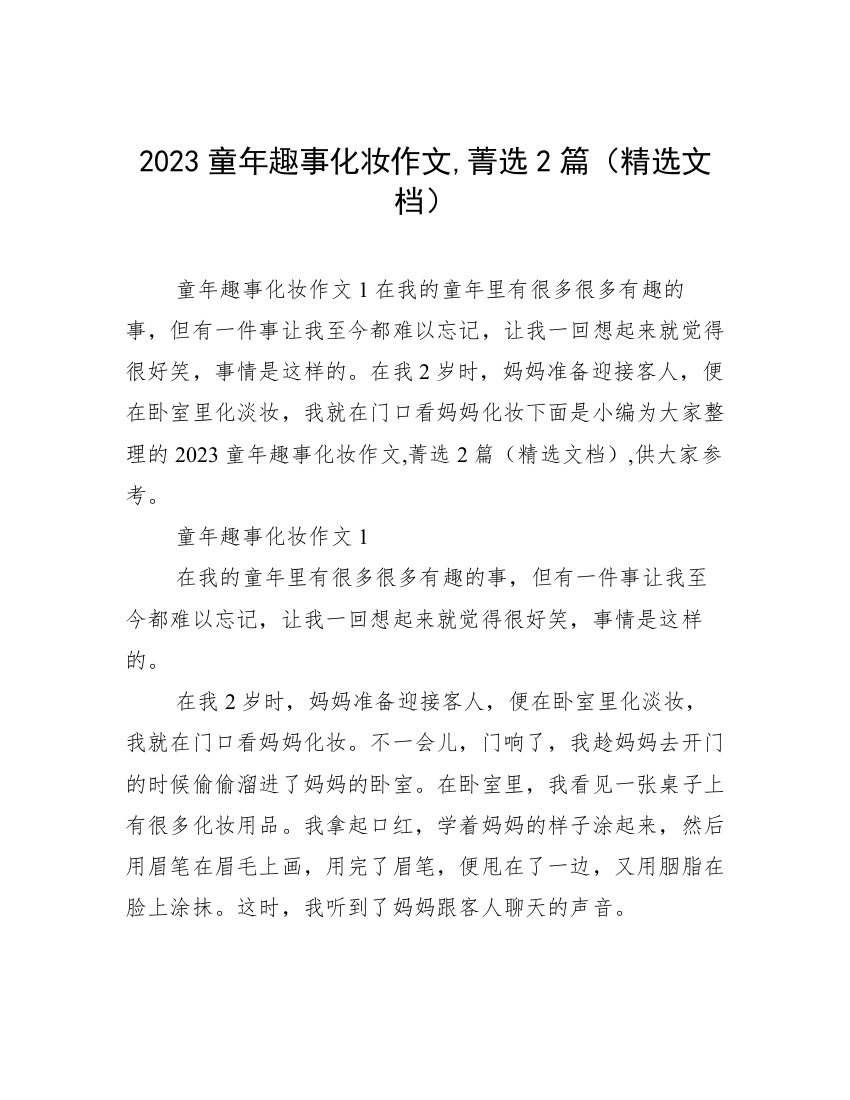 2023 童年趣事化妆作文,菁选 2 篇（精选文档）

童年趣事化妆作文 1 在我的童年里有很多很多有趣的事，但有一件事让我至今都难以忘记，让我一回想起来就觉得很好笑，事情是这样的。在我 2 岁时，妈妈准备迎接客人，便在卧室里化淡妆，我就在门口看妈妈化妆下面是小编为大家整理的 2023 童年趣事化妆作文,菁选 2 篇（精选文档）,供大家参考。

童年趣事化妆作文 1

在我的童年里有很多很多有趣的事，但有一件事让我至今都难以忘记，让我一回想起来就觉得很好笑，事情是这样的。

在我 2 岁时，妈妈准备迎接客人，便在卧室里化淡妆，我就在门口看妈妈化妆。不一会儿，门响了，我趁妈妈去开门的时候偷偷溜进了妈妈的卧室。在卧室里，我看见一张桌子上有很多化妆用品。我拿起口红，学着妈妈的样子涂起来，然后用眉笔在眉毛上画，用完了眉笔，便甩在了一边，又用胭脂在脸上涂抹。这时，我听到了妈妈跟客人聊天的声音。